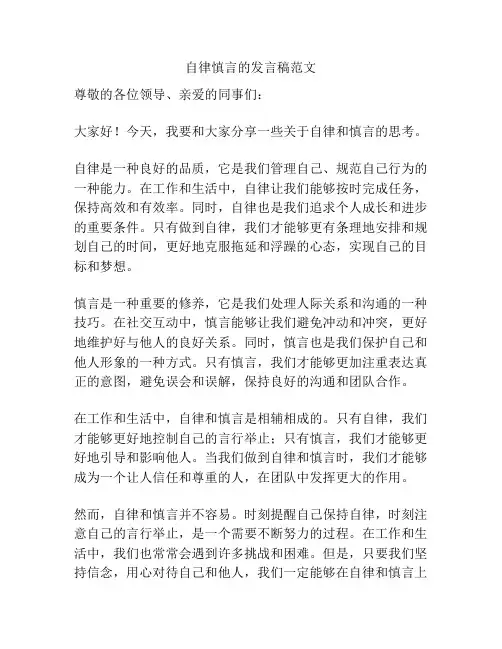 自律慎言的发言稿范文

尊敬的各位领导、亲爱的同事们：

大家好！今天，我要和大家分享一些关于自律和慎言的思考。

自律是一种良好的品质，它是我们管理自己、规范自己行为的一种能力。在工作和生活中，自律让我们能够按时完成任务，保持高效和有效率。同时，自律也是我们追求个人成长和进步的重要条件。只有做到自律，我们才能够更有条理地安排和规划自己的时间，更好地克服拖延和浮躁的心态，实现自己的目标和梦想。

慎言是一种重要的修养，它是我们处理人际关系和沟通的一种技巧。在社交互动中，慎言能够让我们避免冲动和冲突，更好地维护好与他人的良好关系。同时，慎言也是我们保护自己和他人形象的一种方式。只有慎言，我们才能够更加注重表达真正的意图，避免误会和误解，保持良好的沟通和团队合作。

在工作和生活中，自律和慎言是相辅相成的。只有自律，我们才能够更好地控制自己的言行举止；只有慎言，我们才能够更好地引导和影响他人。当我们做到自律和慎言时，我们才能够成为一个让人信任和尊重的人，在团队中发挥更大的作用。

然而，自律和慎言并不容易。时刻提醒自己保持自律，时刻注意自己的言行举止，是一个需要不断努力的过程。在工作和生活中，我们也常常会遇到许多挑战和困难。但是，只要我们坚持信念，用心对待自己和他人，我们一定能够在自律和慎言上